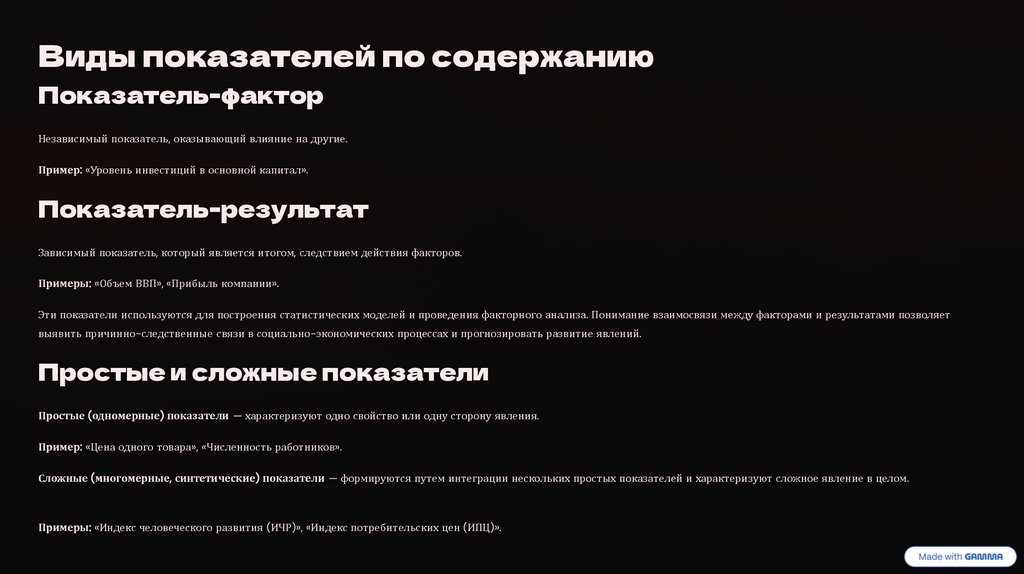 Виды показателей по содержанию

Показатель-фактор

Независимый показатель, оказывающий влияние на другие.

Пример: «Уровень инвестиций в основной капитал».

Показатель-результат

Зависимый показатель, который является итогом, следствием действия факторов.

Примеры: «Объем ВВП», «Прибыль компании».

Эти показатели используются для построения статистических моделей и проведения факторного анализа. Понимание взаимосвязи между факторами и результатами позволяет выявить причинно-следственные связи в социально-экономических процессах и прогнозировать развитие явлений.

Простые и сложные показатели

Простые (одномерные) показатели — характеризуют одно свойство или одну сторону явления.

Пример: «Цена одного товара», «Численность работников».

Сложные (многомерные, синтетические) показатели — формируются путем интеграции нескольких простых показателей и характеризуют сложное явление в целом.

Примеры: «Индекс человеческого развития (ИЧР)», «Индекс потребительских цен (ИПЦ)».

Made with GAMMA